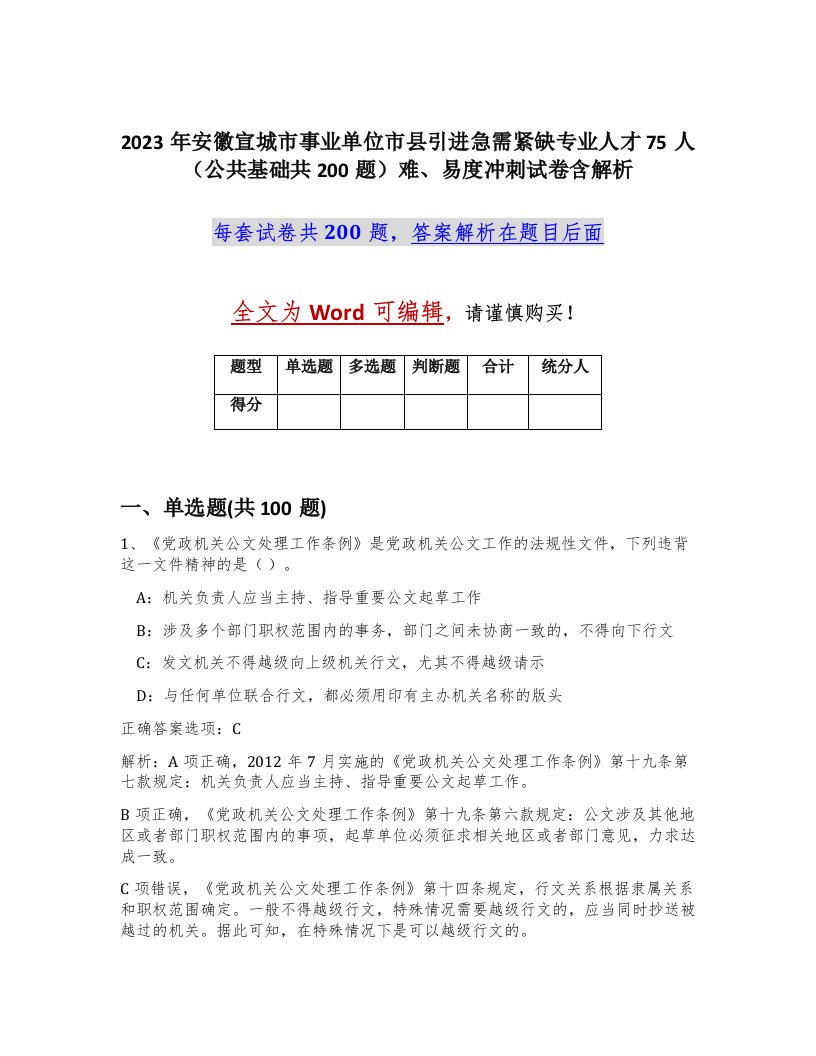 2023 年安徽宣城市事业单位市县引进急需紧缺专业人才 75 人（公共基础共 200 题）难、易度冲刺试卷含解析

每套试卷共 200 题，答案解析在题目后面

全文为 Word 可编辑，请谨慎购买！

| 题型 | 单选题 | 多选题 | 判断题 | 合计 | 统分人 |
|---|---|---|---|---|---|
| 得分 | | | | | |

一、单选题(共 100 题)

1、《党政机关公文处理工作条例》是党政机关公文工作的法规性文件，下列违背这一文件精神的是（ ）。

A：机关负责人应当主持、指导重要公文起草工作

B：涉及多个部门职权范围内的事务，部门之间未协商一致的，不得向下行文

C：发文机关不得越级向上级机关行文，尤其不得越级请示

D：与任何单位联合行文，都必须用印有主办机关名称的版头

正确答案选项：C

解析：A 项正确，2012 年 7 月实施的《党政机关公文处理工作条例》第十九条第七款规定：机关负责人应当主持、指导重要公文起草工作。

B 项正确，《党政机关公文处理工作条例》第十九条第六款规定：公文涉及其他地区或者部门职权范围内的事项，起草单位必须征求相关地区或者部门意见，力求达成一致。

C 项错误，《党政机关公文处理工作条例》第十四条规定，行文关系根据隶属关系和职权范围确定。一般不得越级行文，特殊情况需要越级行文的，应当同时抄送被越过的机关。据此可知，在特殊情况下是可以越级行文的。